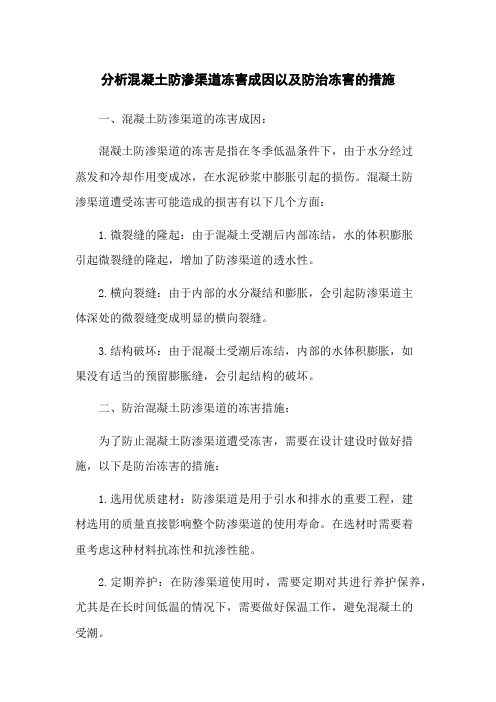 分析混凝土防渗渠道冻害成因以及防治冻害的措施

一、混凝土防渗渠道的冻害成因：

混凝土防渗渠道的冻害是指在冬季低温条件下，由于水分经过蒸发和冷却作用变成冰，在水泥砂浆中膨胀引起的损伤。混凝土防渗渠道遭受冻害可能造成的损害有以下几个方面：

1.微裂缝的隆起：由于混凝土受潮后内部冻结，水的体积膨胀引起微裂缝的隆起，增加了防渗渠道的透水性。

2.横向裂缝：由于内部的水分凝结和膨胀，会引起防渗渠道主体深处的微裂缝变成明显的横向裂缝。

3.结构破坏：由于混凝土受潮后冻结，内部的水体积膨胀，如果没有适当的预留膨胀缝，会引起结构的破坏。

二、防治混凝土防渗渠道的冻害措施：

为了防止混凝土防渗渠道遭受冻害，需要在设计建设时做好措施，以下是防治冻害的措施：

1.选用优质建材：防渗渠道是用于引水和排水的重要工程，建材选用的质量直接影响整个防渗渠道的使用寿命。在选材时需要着重考虑这种材料抗冻性和抗渗性能。

2.定期养护：在防渗渠道使用时，需要定期对其进行养护保养，尤其是在长时间低温的情况下，需要做好保温工作，避免混凝土的受潮。